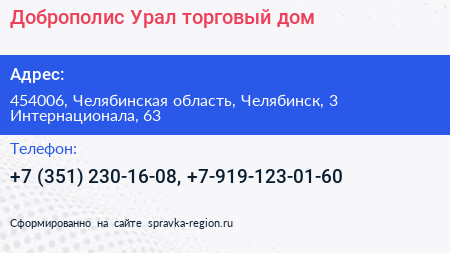 Доброполис Урал торговый дом

Адрес:

454006, Челябинская область, Челябинск, 3 Интернационала, 63

Телефон:

+7 (351) 230-16-08, +7-919-123-01-60

Сформированно на сайте spravka-region.ru